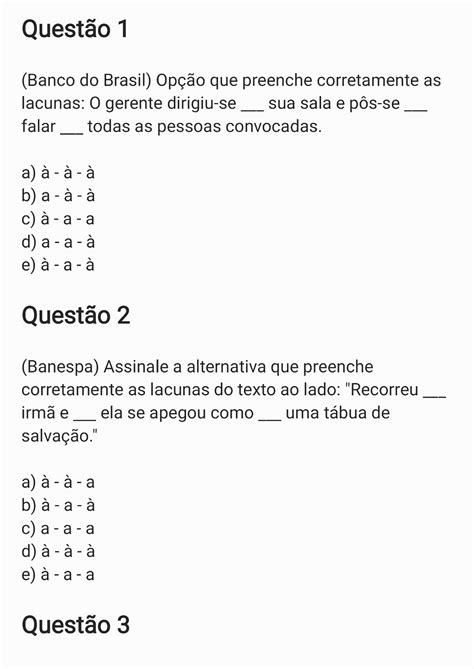 Questão 1

(Banco do Brasil) Opção que preenche corretamente as lacunas: O gerente dirigiu-se ___ sua sala e pôs-se ___ falar ___ todas as pessoas convocadas.

a) à - à - à
b) a - à - à
c) à - a - a
d) a - a - à
e) à - a - à

Questão 2

(Banespa) Assinale a alternativa que preenche corretamente as lacunas do texto ao lado: "Recorreu ___ irmã e ___ ela se apegou como ___ uma tábua de salvação."

a) à - à - a
b) à - a - à
c) a - a - a
d) à - à - à
e) à - a - a

Questão 3